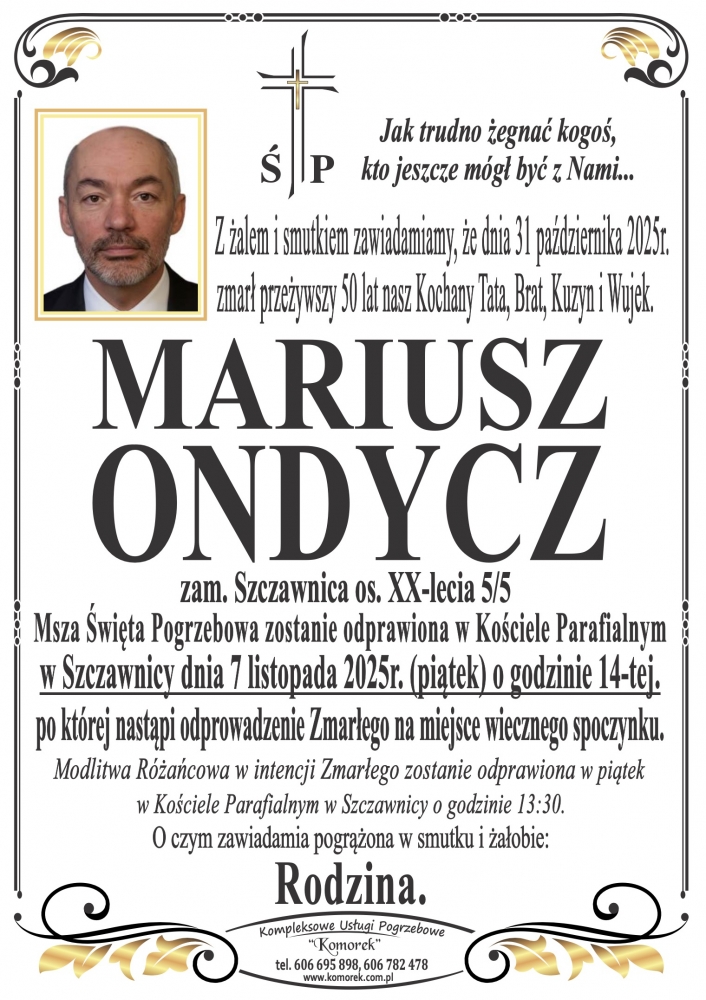 Ś P

Jak trudno żegnać kogoś, kto jeszcze mógł być z Nami...

Z żalem i smutkiem zawiadamiamy, że dnia 31 października 2025r. zmarł przeżywszy 50 lat nasz Kochany Tata, Brat, Kuzyn i Wujek.

MARIUSZ ONDYCZ

zam. Szczawnica os. XX-lecia 5/5

Msza Święta Pogrzebowa zostanie odprawiona w Kościele Parafialnym w Szczawnicy dnia 7 listopada 2025r. (piątek) o godzinie 14-tej. po której nastąpi odprowadzenie Zmarłego na miejsce wiecznego spoczynku.

Modlitwa Różańcowa w intencji Zmarłego zostanie odprawiona w piątek w Kościele Parafialnym w Szczawnicy o godzinie 13:30.

O czym zawiadamia pogrążona w smutku i żałobie:

Rodzina.

Kompleksowe Usługi Pogrzebowe "Komorek" tel. 606 695 898, 606 782 478 www.komorek.com.pl